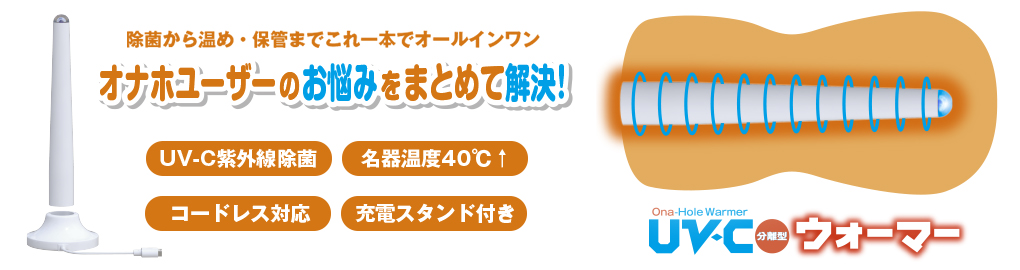 除菌から温め・保管までこれ一本でオールインワン

オナホユーザーのお悩みをまとめて解決!

UV-C紫外線除菌

名器温度40℃↑

コードレス対応

充電スタンド付き

Ona-Hole Warmer

UV-C 分離型 ウォーマー